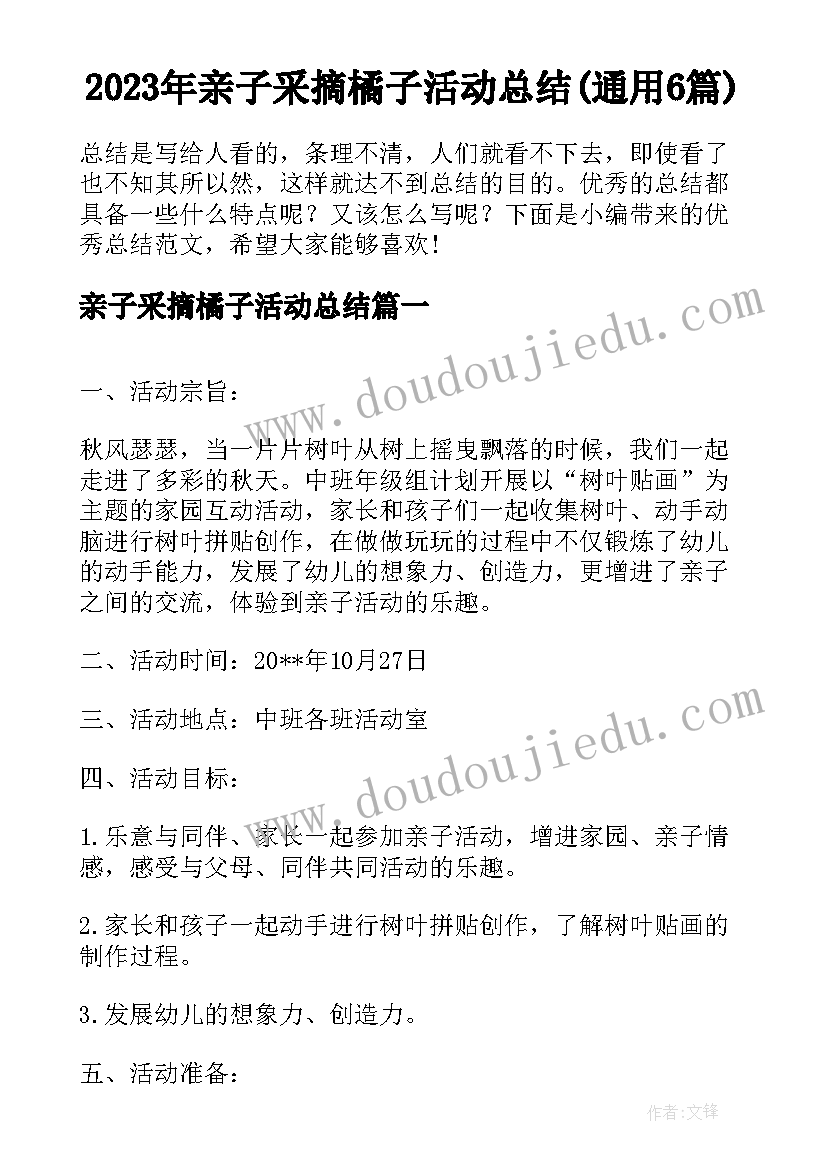 2023年亲子采摘橘子活动总结(通用6篇)

总结是写给人看的，条理不清，人们就看不下去，即使看了也不知其所以然，这样就达不到总结的目的。优秀的总结都具备一些什么特点呢？又该怎么写呢？下面是小编带来的优秀总结范文，希望大家能够喜欢！

亲子采摘橘子活动总结篇一

www.doudoujiedu.com

一、活动宗旨：

秋风瑟瑟，当一片片树叶从树上摇曳飘落的时候，我们一起走进了多彩的秋天。中班年级组计划开展以“树叶贴画”为主题的家园互动活动，家长和孩子们一起收集树叶、动手动脑进行树叶拼贴创作，在做做玩玩的过程中不仅锻炼了幼儿的动手能力，发展了幼儿的想象力、创造力，更增进了亲子之间的交流，体验到亲子活动的乐趣。

二、活动时间：20**年10月27日

三、活动地点：中班各班活动室

www.doudoujiedu.com

四、活动目标：

1.乐意与同伴、家长一起参加亲子活动，增进家园、亲子情感，感受与父母、同伴共同活动的乐趣。

2.家长和孩子一起动手进行树叶拼贴创作，了解树叶贴画的制作过程。

3.发展幼儿的想象力、创造力。

五、活动准备：

作者：文锋